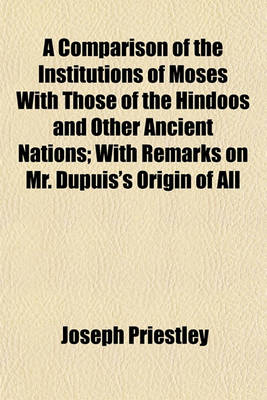 A Comparison of the Institutions of Moses With Those of the Hindoos and Other Ancient Nations; With Remarks on Mr. Dupuis's Origin of All

Joseph Priestley